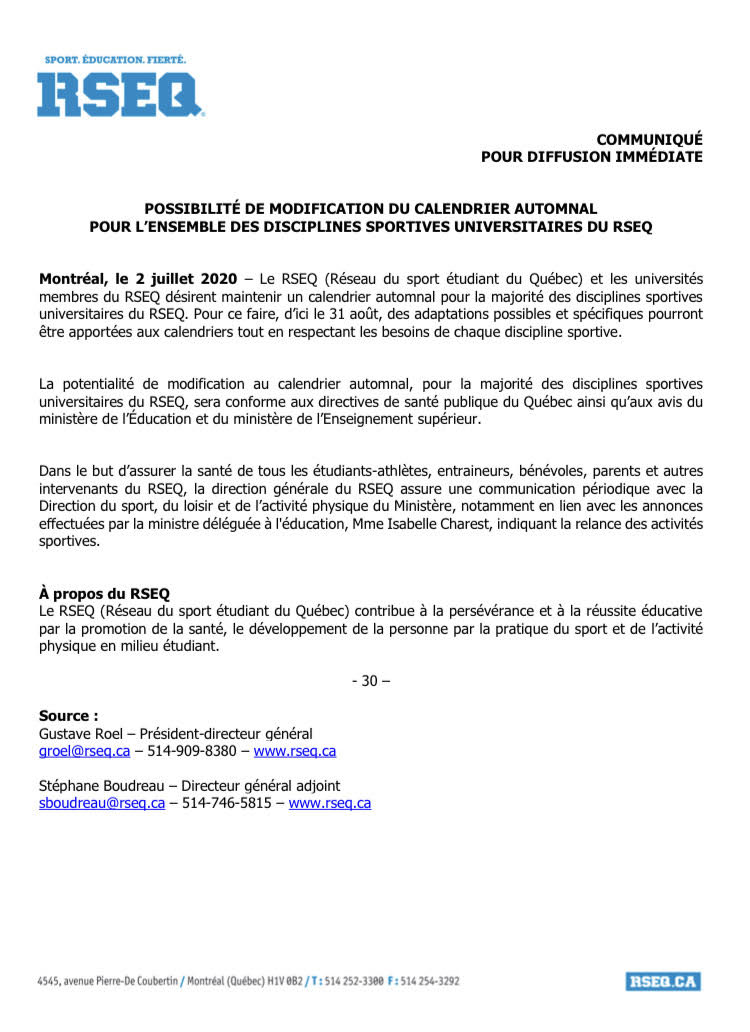 SPORT. ÉDUCATION. FIERTÉ.
RSEQ

COMMUNIQUÉ
POUR DIFFUSION IMMÉDIATE

POSSIBILITÉ DE MODIFICATION DU CALENDRIER AUTOMNAL
POUR L'ENSEMBLE DES DISCIPLINES SPORTIVES UNIVERSITAIRES DU RSEQ

Montréal, le 2 juillet 2020 – Le RSEQ (Réseau du sport étudiant du Québec) et les universités membres du RSEQ désirent maintenir un calendrier automnal pour la majorité des disciplines sportives universitaires du RSEQ. Pour ce faire, d'ici le 31 août, des adaptations possibles et spécifiques pourront être apportées aux calendriers tout en respectant les besoins de chaque discipline sportive.

La potentialité de modification au calendrier automnal, pour la majorité des disciplines sportives universitaires du RSEQ, sera conforme aux directives de santé publique du Québec ainsi qu'aux avis du ministère de l'Éducation et du ministère de l'Enseignement supérieur.

Dans le but d'assurer la santé de tous les étudiants-athlètes, entraineurs, bénévoles, parents et autres intervenants du RSEQ, la direction générale du RSEQ assure une communication périodique avec la Direction du sport, du loisir et de l'activité physique du Ministère, notamment en lien avec les annonces effectuées par la ministre déléguée à l'éducation, Mme Isabelle Charest, indiquant la relance des activités sportives.

À propos du RSEQ
Le RSEQ (Réseau du sport étudiant du Québec) contribue à la persévérance et à la réussite éducative par la promotion de la santé, le développement de la personne par la pratique du sport et de l'activité physique en milieu étudiant.

- 30 –

Source :
Gustave Roel – Président-directeur général
groel@rseq.ca – 514-909-8380 – www.rseq.ca

Stéphane Boudreau – Directeur général adjoint
sboudreau@rseq.ca – 514-746-5815 – www.rseq.ca

4545, avenue Pierre-De Coubertin / Montréal (Québec) H1V 0B2 / T : 514 252-3300 F : 514 254-3292
RSEQ.CA